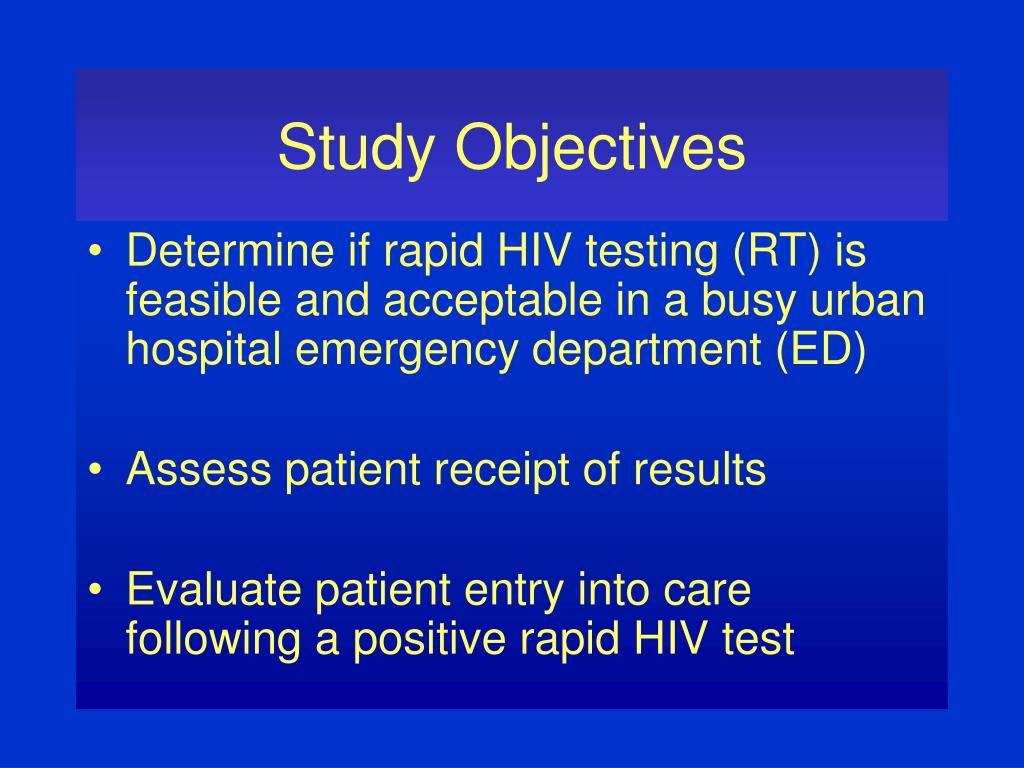 Study Objectives

• Determine if rapid HIV testing (RT) is feasible and acceptable in a busy urban hospital emergency department (ED)

• Assess patient receipt of results

• Evaluate patient entry into care following a positive rapid HIV test